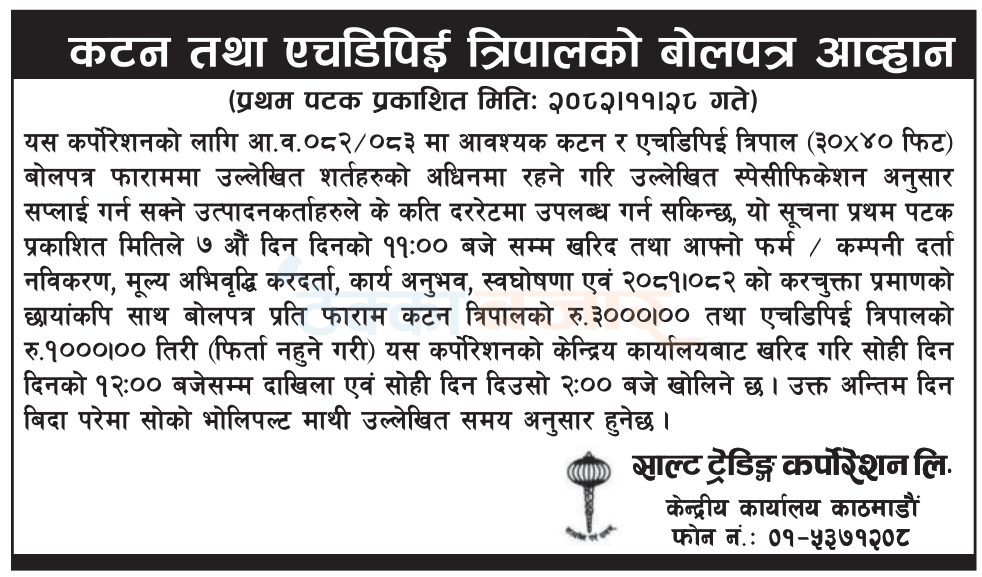 कटन तथा एचडिपिई त्रिपालको बोलपत्र आव्हान

(प्रथम पटक प्रकाशित मितिः २०८२।११।२८ गते)

यस कर्पोरेशनको लागि आ.व.०८२/०८३ मा आवश्यक कटन र एचडिपिई त्रिपाल (३०x४० फिट) बोलपत्र फाराममा उल्लेखित शर्तहरुको अधिनमा रहने गरि उल्लेखित स्पेसीफिकेशन अनुसार सप्लाई गर्न सक्ने उत्पादनकर्ताहरुले के कति दररेटमा उपलब्ध गर्न सकिन्छ, यो सूचना प्रथम पटक प्रकाशित मितिले ७ औं दिन दिनको ११:०० बजे सम्म खरिद तथा आफ्नो फर्म / कम्पनी दर्ता नविकरण, मूल्य अभिवृद्धि करदर्ता, कार्य अनुभव, स्वघोषणा एवं २०८१।०८२ को करचुक्ता प्रमाणको छायांकपि साथ बोलपत्र प्रति फाराम कटन त्रिपालको रु.३०००।०० तथा एचडिपिई त्रिपालको रु.१०००।०० तिरी (फिर्ता नहुने गरी) यस कर्पोरेशनको केन्द्रिय कार्यालयबाट खरिद गरि सोही दिन दिनको १२:०० बजेसम्म दाखिला एवं सोही दिन दिउसो २:०० बजे खोलिने छ। उक्त अन्तिम दिन बिदा परेमा सोको भोलिपल्ट माथी उल्लेखित समय अनुसार हुनेछ।

साल्ट ट्रेडिङ्ग कर्पोरेशन लि.
केन्द्रीय कार्यालय काठमाडौं
फोन नं.: ०१-५३७१२०८